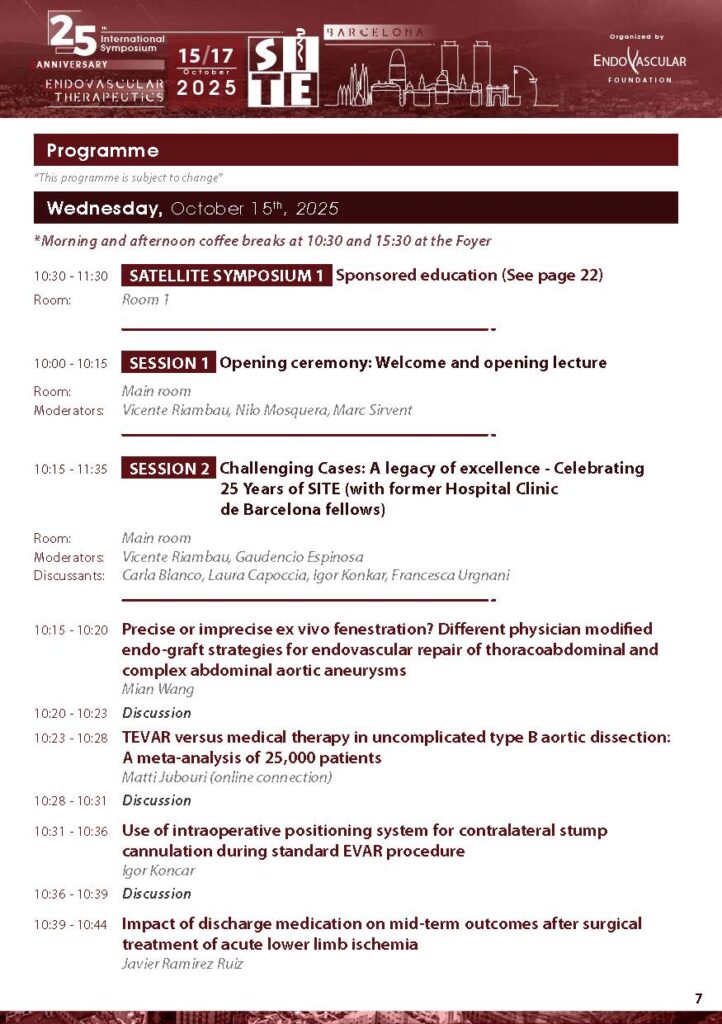 25th International Symposium
ANNIVERSARY
ENDOVASCULAR THERAPEUTICS
15/17 October 2025
SITE
BARCELONA
Organized by
ENDOVASCULAR FOUNDATION

Programme

"This programme is subject to change"

Wednesday, October 15th, 2025

*Morning and afternoon coffee breaks at 10:30 and 15:30 at the Foyer

10:30 - 11:30 SATELLITE SYMPOSIUM 1 Sponsored education (See page 22)
Room: Room 1

10:00 - 10:15 SESSION 1 Opening ceremony: Welcome and opening lecture
Room: Main room
Moderators: Vicente Riambau, Nilo Mosquera, Marc Sirvent

10:15 - 11:35 SESSION 2 Challenging Cases: A legacy of excellence - Celebrating 25 Years of SITE (with former Hospital Clinic de Barcelona fellows)
Room: Main room
Moderators: Vicente Riambau, Gaudencio Espinosa
Discussants: Carla Blanco, Laura Capoccia, Igor Konkar, Francesca Urgnani

10:15 - 10:20 Precise or imprecise ex vivo fenestration? Different physician modified endo-graft strategies for endovascular repair of thoracoabdominal and complex abdominal aortic aneurysms
Mian Wang
10:20 - 10:23 Discussion
10:23 - 10:28 TEVAR versus medical therapy in uncomplicated type B aortic dissection: A meta-analysis of 25,000 patients
Matti Jubouri (online connection)
10:28 - 10:31 Discussion
10:31 - 10:36 Use of intraoperative positioning system for contralateral stump cannulation during standard EVAR procedure
Igor Koncar
10:36 - 10:39 Discussion
10:39 - 10:44 Impact of discharge medication on mid-term outcomes after surgical treatment of acute lower limb ischemia
Javier Ramirez Ruiz

7